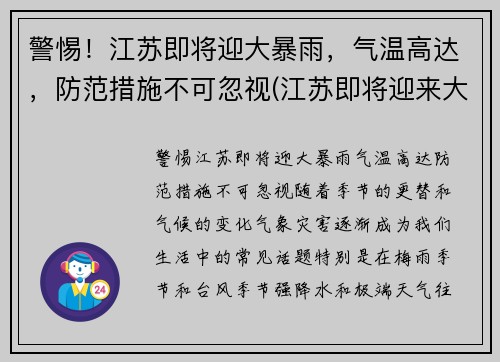 警惕！江苏即将迎大暴雨，气温高达，防范措施不可忽视(江苏即将迎来大

警惕江苏即将迎大暴雨气温高达防范措施不可忽视随着季节的更替和气候的变化气象灾害逐渐成为我们生活中的常见话题特别是在梅雨季节和台风季节强降水和极端天气往

24